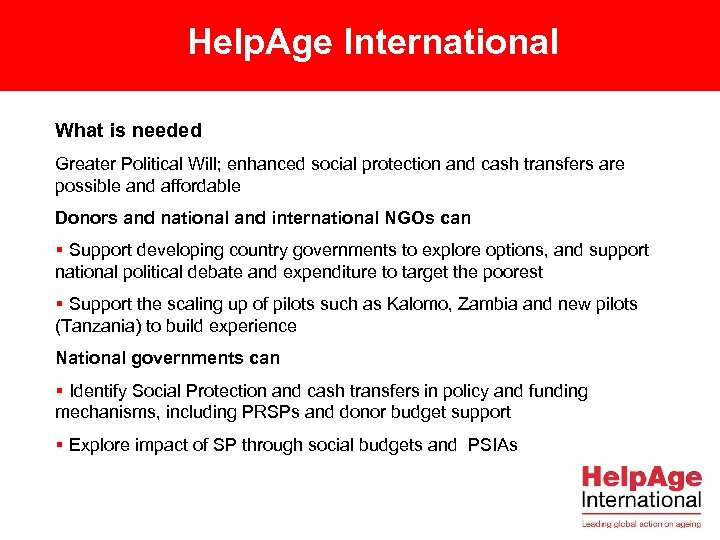 HelpAge International

What is needed

Greater Political Will; enhanced social protection and cash transfers are possible and affordable

Donors and national and international NGOs can

▪ Support developing country governments to explore options, and support national political debate and expenditure to target the poorest

▪ Support the scaling up of pilots such as Kalomo, Zambia and new pilots (Tanzania) to build experience

National governments can

▪ Identify Social Protection and cash transfers in policy and funding mechanisms, including PRSPs and donor budget support

▪ Explore impact of SP through social budgets and PSIAs

HelpAge International

Leading global action on ageing